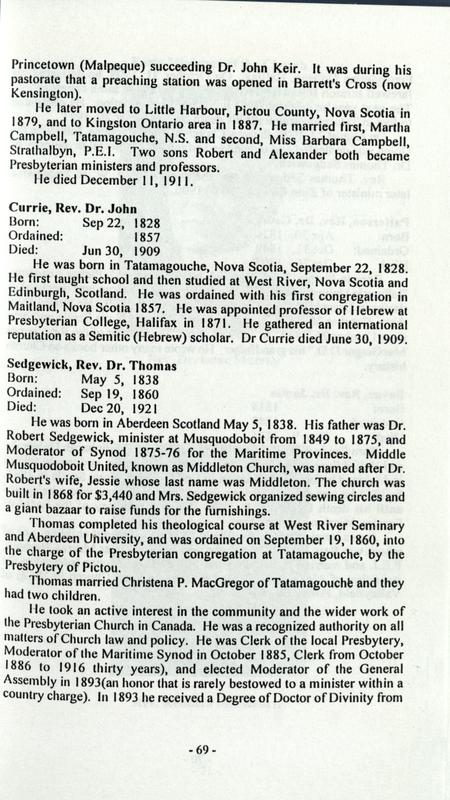 Princetown (Malpeque) succeeding Dr. John Keir. It was during his pastorate that a preaching station was opened in Barrett's Cross (now Kensington).

He later moved to Little Harbour, Pictou County, Nova Scotia in 1879, and to Kingston Ontario area in 1887. He married first, Martha Campbell, Tatamagouche, N.S. and second, Miss Barbara Campbell, Strathalbyn, P.E.I. Two sons Robert and Alexander both became Presbyterian ministers and professors.

He died December 11, 1911.

Currie, Rev. Dr. John
Born: Sep 22, 1828
Ordained: 1857
Died: Jun 30, 1909

He was born in Tatamagouche, Nova Scotia, September 22, 1828. He first taught school and then studied at West River, Nova Scotia and Edinburgh, Scotland. He was ordained with his first congregation in Maitland, Nova Scotia 1857. He was appointed professor of Hebrew at Presbyterian College, Halifax in 1871. He gathered an international reputation as a Semitic (Hebrew) scholar. Dr Currie died June 30, 1909.

Sedgewick, Rev. Dr. Thomas
Born: May 5, 1838
Ordained: Sep 19, 1860
Died: Dec 20, 1921

He was born in Aberdeen Scotland May 5, 1838. His father was Dr. Robert Sedgewick, minister at Musquodoboit from 1849 to 1875, and Moderator of Synod 1875-76 for the Maritime Provinces. Middle Musquodoboit United, known as Middleton Church, was named after Dr. Robert's wife, Jessie whose last name was Middleton. The church was built in 1868 for $3,440 and Mrs. Sedgewick organized sewing circles and a giant bazaar to raise funds for the furnishings.

Thomas completed his theological course at West River Seminary and Aberdeen University, and was ordained on September 19, 1860, into the charge of the Presbyterian congregation at Tatamagouche, by the Presbytery of Pictou.

Thomas married Christena P. MacGregor of Tatamagouche and they had two children.

He took an active interest in the community and the wider work of the Presbyterian Church in Canada. He was a recognized authority on all matters of Church law and policy. He was Clerk of the local Presbytery, Moderator of the Maritime Synod in October 1885, Clerk from October 1886 to 1916 thirty years), and elected Moderator of the General Assembly in 1893(an honor that is rarely bestowed to a minister within a country charge). In 1893 he received a Degree of Doctor of Divinity from

- 69 -